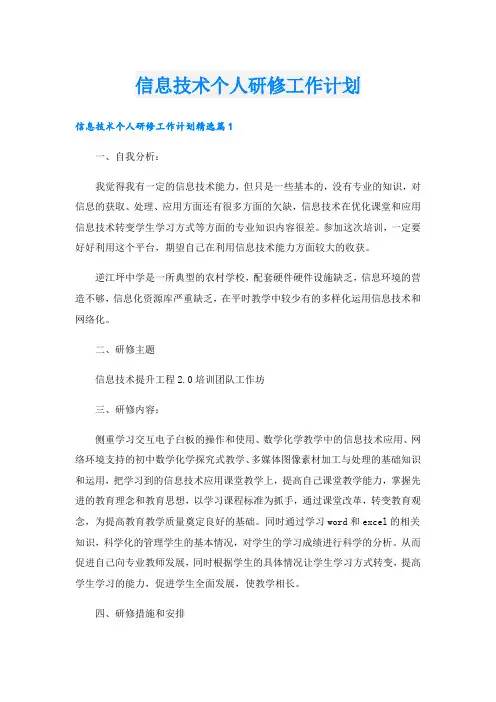 信息技术个人研修工作计划

信息技术个人研修工作计划精选篇1

一、自我分析：

我觉得我有一定的信息技术能力，但只是一些基本的，没有专业的知识，对信息的获取、处理、应用方面还有很多方面的欠缺，信息技术在优化课堂和应用信息技术转变学生学习方式等方面的专业知识内容很差。参加这次培训，一定要好好利用这个平台，期望自己在利用信息技术能力方面较大的收获。

逆江坪中学是一所典型的农村学校，配套硬件硬件设施缺乏，信息环境的营造不够，信息化资源库严重缺乏，在平时教学中较少有的多样化运用信息技术和网络化。

二、研修主题

信息技术提升工程2.0培训团队工作坊

三、研修内容：

侧重学习交互电子白板的操作和使用、数学化学教学中的信息技术应用、网络环境支持的初中数学化学探究式教学、多媒体图像素材加工与处理的基础知识和运用，把学习到的信息技术应用课堂教学上，提高自己课堂教学能力，掌握先进的教育理念和教育思想，以学习课程标准为抓手，通过课堂改革，转变教育观念，为提高教育教学质量奠定良好的基础。同时通过学习word和excel的相关知识，科学化的管理学生的基本情况，对学生的学习成绩进行科学的分析。从而促进自己向专业教师发展，同时根据学生的具体情况让学生学习方式转变，提高学生学习的能力，促进学生全面发展，使教学相长。

四、研修措施和安排